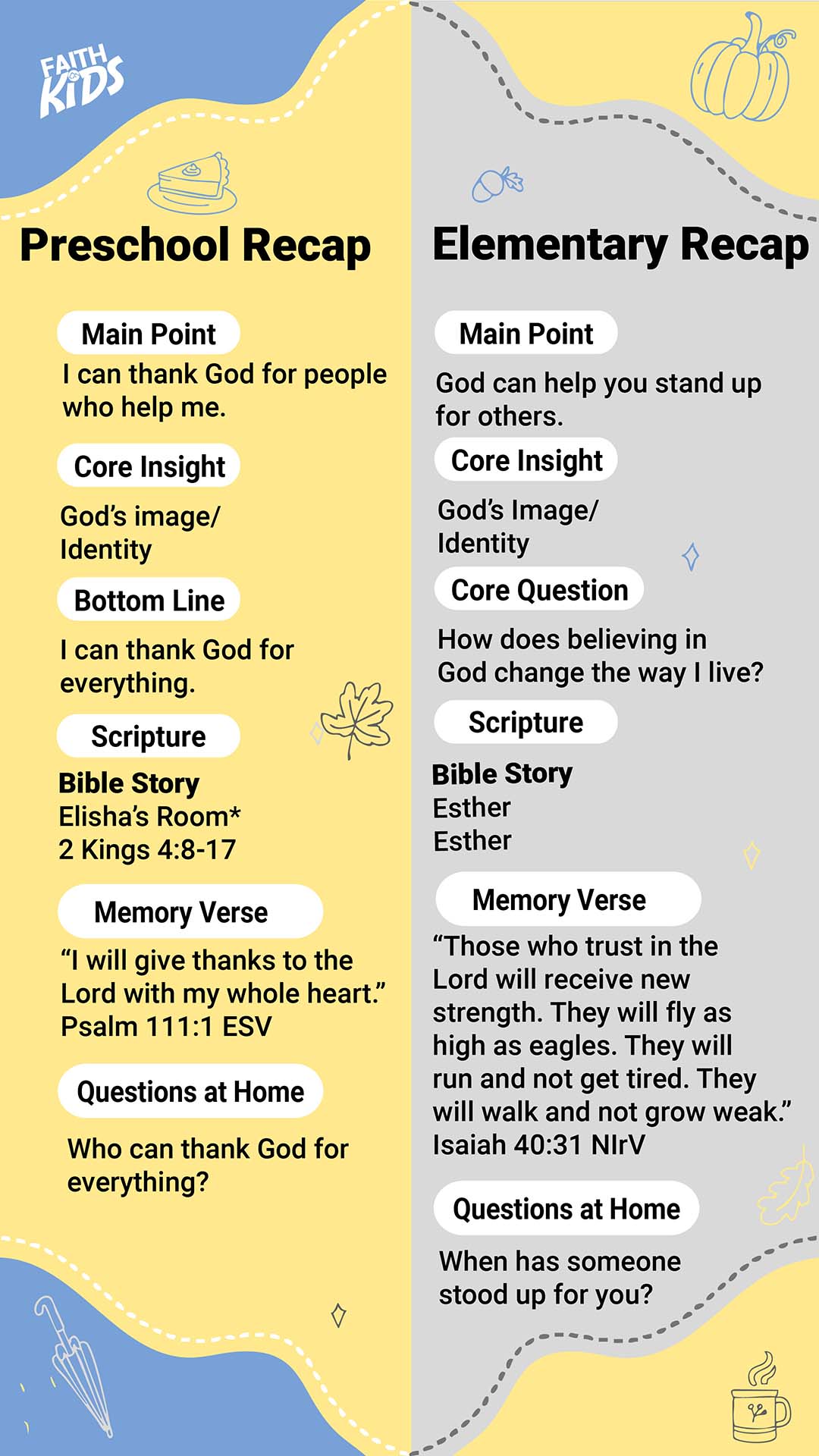 FAITH KIDS

Preschool Recap

Main Point

I can thank God for people who help me.

Core Insight

God's image/ Identity

Bottom Line

I can thank God for everything.

Scripture

Bible Story
Elisha's Room*
2 Kings 4:8-17

Memory Verse

"I will give thanks to the Lord with my whole heart."
Psalm 111:1 ESV

Questions at Home

Who can thank God for everything?

Elementary Recap

Main Point

God can help you stand up for others.

Core Insight

God's Image/ Identity

Core Question

How does believing in God change the way I live?

Scripture

Bible Story
Esther
Esther

Memory Verse

"Those who trust in the Lord will receive new strength. They will fly as high as eagles. They will run and not get tired. They will walk and not grow weak."
Isaiah 40:31 NIrV

Questions at Home

When has someone stood up for you?